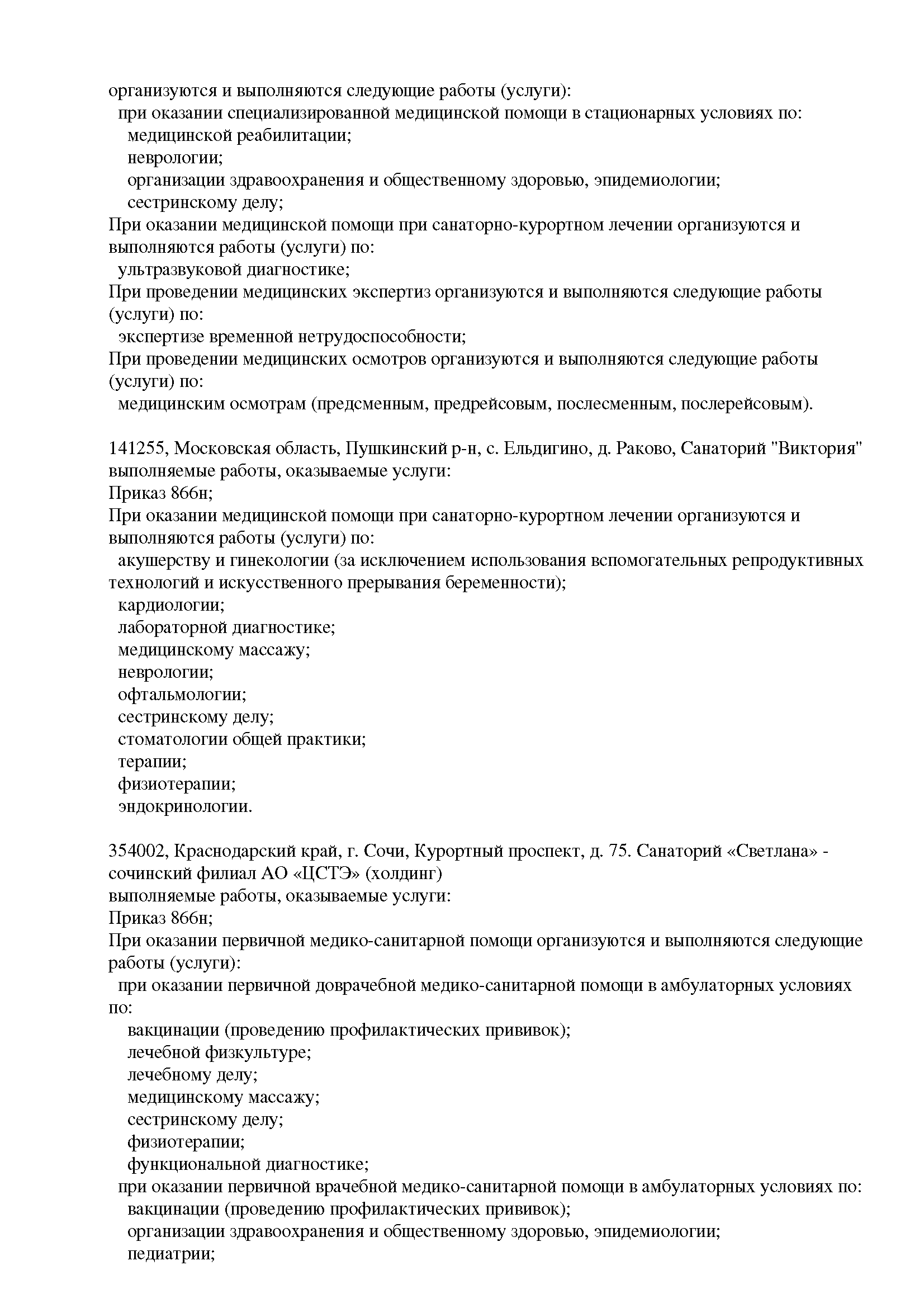 организуются и выполняются следующие работы (услуги):
при оказании специализированной медицинской помощи в стационарных условиях по:
медицинской реабилитации;
неврологии;
организации здравоохранения и общественному здоровью, эпидемиологии;
сестринскому делу;
При оказании медицинской помощи при санаторно-курортном лечении организуются и выполняются работы (услуги) по:
ультразвуковой диагностике;
При проведении медицинских экспертиз организуются и выполняются следующие работы (услуги) по:
экспертизе временной нетрудоспособности;
При проведении медицинских осмотров организуются и выполняются следующие работы (услуги) по:
медицинским осмотрам (предсменным, предрейсовым, послесменным, послерейсовым).

141255, Московская область, Пушкинский р-н, с. Ельдигино, д. Раково, Санаторий "Виктория"
выполняемые работы, оказываемые услуги:
Приказ 866н;
При оказании медицинской помощи при санаторно-курортном лечении организуются и выполняются работы (услуги) по:
акушерству и гинекологии (за исключением использования вспомогательных репродуктивных технологий и искусственного прерывания беременности);
кардиологии;
лабораторной диагностике;
медицинскому массажу;
неврологии;
офтальмологии;
сестринскому делу;
стоматологии общей практики;
терапии;
физиотерапии;
эндокринологии.

354002, Краснодарский край, г. Сочи, Курортный проспект, д. 75. Санаторий «Светлана» - сочинский филиал АО «ЦСТЭ» (холдинг)
выполняемые работы, оказываемые услуги:
Приказ 866н;
При оказании первичной медико-санитарной помощи организуются и выполняются следующие работы (услуги):
при оказании первичной доврачебной медико-санитарной помощи в амбулаторных условиях по:
вакцинации (проведению профилактических прививок);
лечебной физкультуре;
лечебному делу;
медицинскому массажу;
сестринскому делу;
физиотерапии;
функциональной диагностике;
при оказании первичной врачебной медико-санитарной помощи в амбулаторных условиях по:
вакцинации (проведению профилактических прививок);
организации здравоохранения и общественному здоровью, эпидемиологии;
педиатрии;